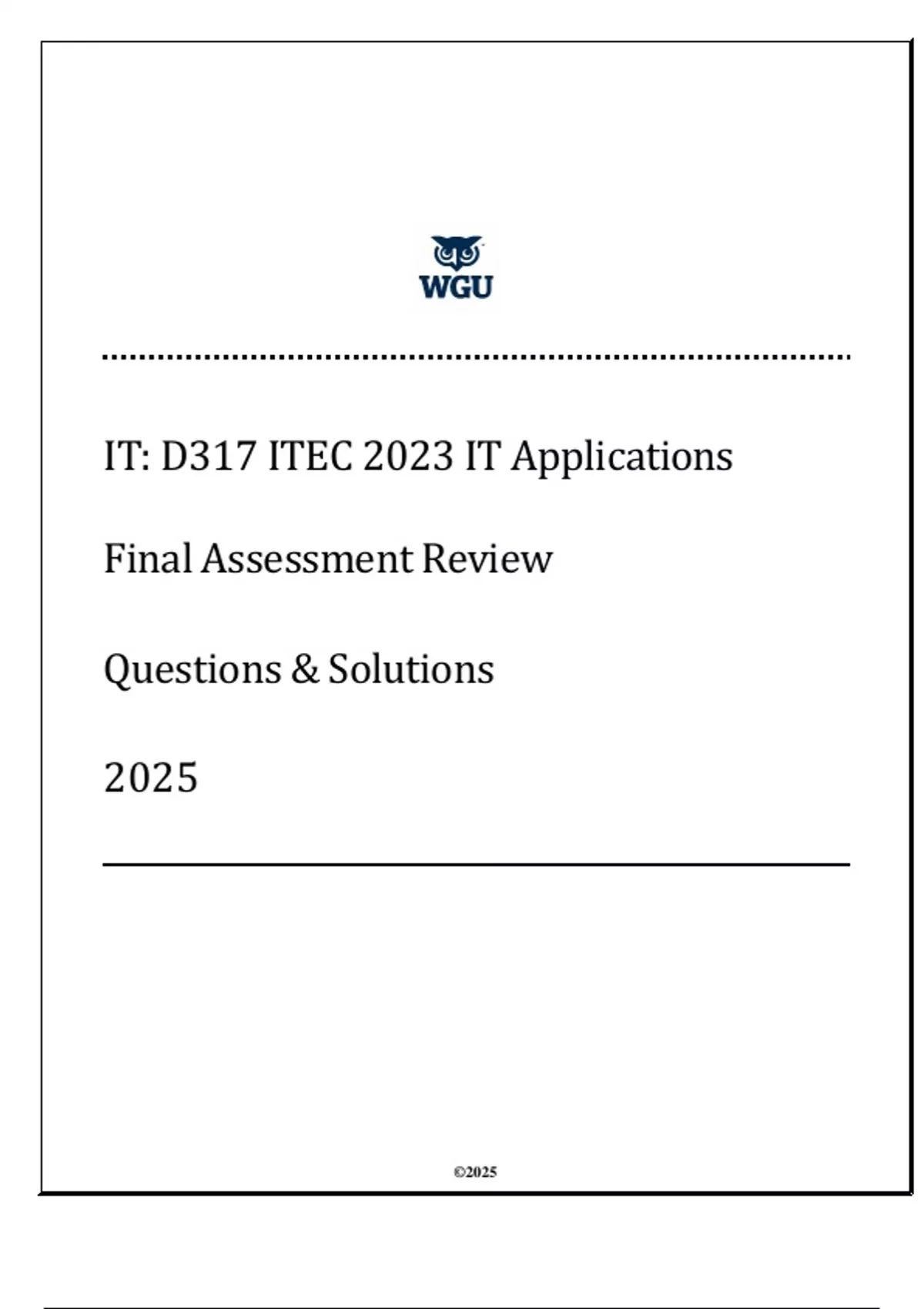 WGU

IT: D317 ITEC 2023 IT Applications

Final Assessment Review

Questions & Solutions

2025

©2025